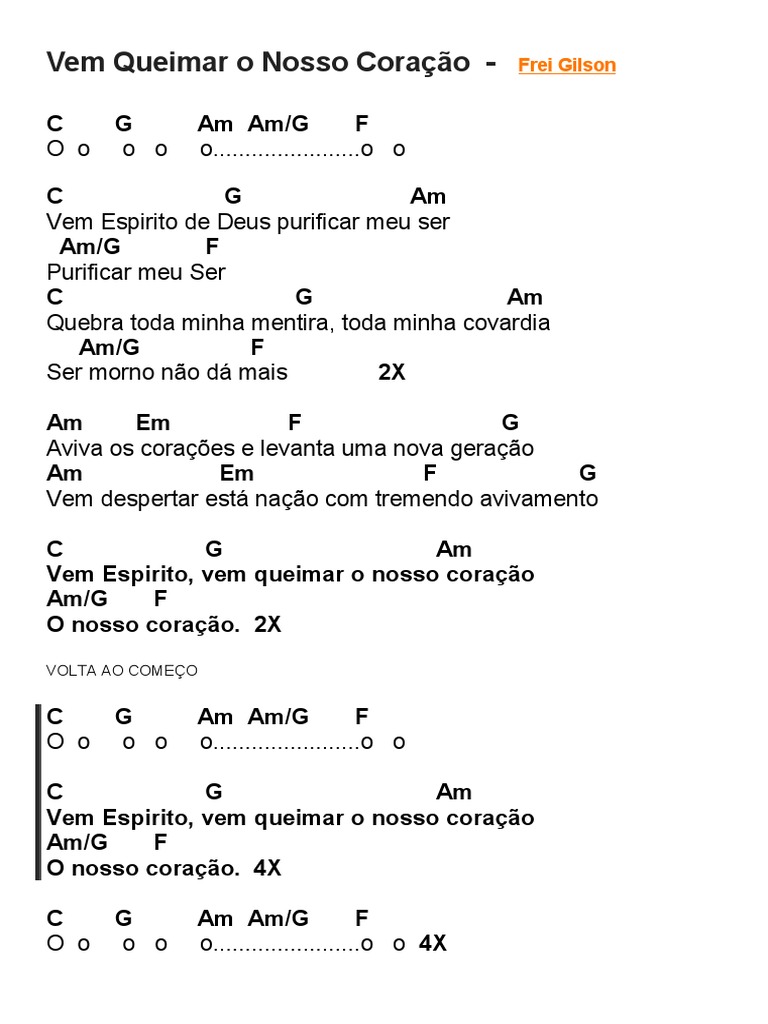 Vem Queimar o Nosso Coração - Frei Gilson

C G Am Am/G F
O o o o o.......................o o

C G Am
Vem Espirito de Deus purificar meu ser
Am/G F
Purificar meu Ser
C G Am
Quebra toda minha mentira, toda minha covardia
Am/G F
Ser morno não dá mais 2X

Am Em F G
Aviva os corações e levanta uma nova geração
Am Em F G
Vem despertar está nação com tremendo avivamento

C G Am
Vem Espirito, vem queimar o nosso coração
Am/G F
O nosso coração. 2X

VOLTA AO COMEÇO

C G Am Am/G F
O o o o o.......................o o

C G Am
Vem Espirito, vem queimar o nosso coração
Am/G F
O nosso coração. 4X

C G Am Am/G F
O o o o o.......................o o 4X